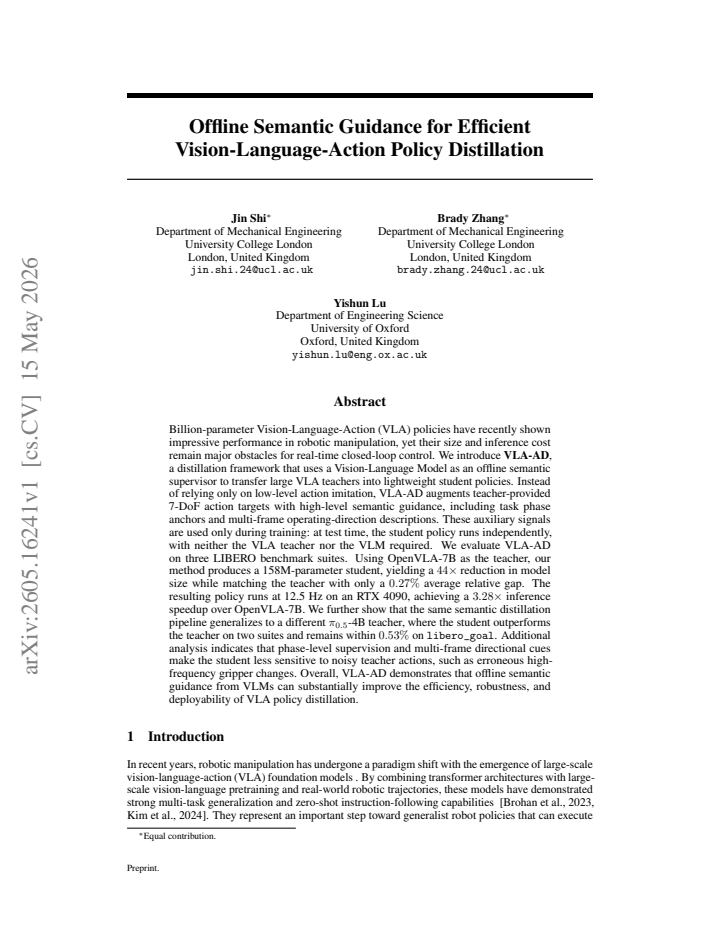 Offline Semantic Guidance for Efficient Vision-Language-Action Policy Distillation

Jin Shi$^{*}$
Department of Mechanical Engineering
University College London
London, United Kingdom
jin.shi.24@ucl.ac.uk

Brady Zhang$^{*}$
Department of Mechanical Engineering
University College London
London, United Kingdom
brady.zhang.24@ucl.ac.uk

Yishun Lu
Department of Engineering Science
University of Oxford
Oxford, United Kingdom
yishun.lu@eng.ox.ac.uk

Abstract

Billion-parameter Vision-Language-Action (VLA) policies have recently shown impressive performance in robotic manipulation, yet their size and inference cost remain major obstacles for real-time closed-loop control. We introduce VLA-AD, a distillation framework that uses a Vision-Language Model as an offline semantic supervisor to transfer large VLA teachers into lightweight student policies. Instead of relying only on low-level action imitation, VLA-AD augments teacher-provided 7-DoF action targets with high-level semantic guidance, including task phase anchors and multi-frame operating-direction descriptions. These auxiliary signals are used only during training: at test time, the student policy runs independently, with neither the VLA teacher nor the VLM required. We evaluate VLA-AD on three LIBERO benchmark suites. Using OpenVLA-7B as the teacher, our method produces a 158M-parameter student, yielding a $44\times$ reduction in model size while matching the teacher with only a $0.27\%$ average relative gap. The resulting policy runs at 12.5 Hz on an RTX 4090, achieving a $3.28\times$ inference speedup over OpenVLA-7B. We further show that the same semantic distillation pipeline generalizes to a different $\pi_{0.5}$-4B teacher, where the student outperforms the teacher on two suites and remains within $0.53\%$ on libero_goal. Additional analysis indicates that phase-level supervision and multi-frame directional cues make the student less sensitive to noisy teacher actions, such as erroneous high-frequency gripper changes. Overall, VLA-AD demonstrates that offline semantic guidance from VLMs can substantially improve the efficiency, robustness, and deployability of VLA policy distillation.

1 Introduction

In recent years, robotic manipulation has undergone a paradigm shift with the emergence of large-scale vision-language-action (VLA) foundation models . By combining transformer architectures with large-scale vision-language pretraining and real-world robotic trajectories, these models have demonstrated strong multi-task generalization and zero-shot instruction-following capabilities [Brohan et al., 2023, Kim et al., 2024]. They represent an important step toward generalist robot policies that can execute

$^{*}$Equal contribution.

Preprint.

arXiv:2605.16241v1 [cs.CV] 15 May 2026